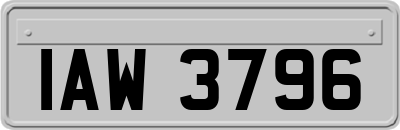 IAW 3796